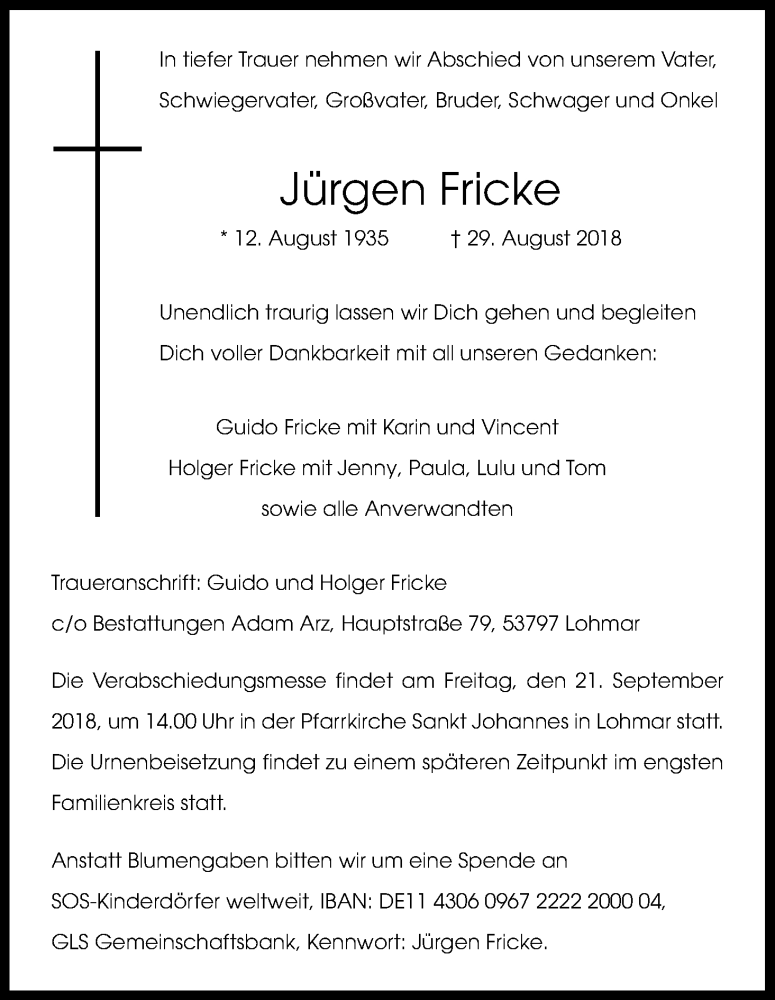 In tiefer Trauer nehmen wir Abschied von unserem Vater, Schwiegervater, Großvater, Bruder, Schwager und Onkel

Jürgen Fricke

* 12. August 1935 † 29. August 2018

Unendlich traurig lassen wir Dich gehen und begleiten Dich voller Dankbarkeit mit all unseren Gedanken:

Guido Fricke mit Karin und Vincent
Holger Fricke mit Jenny, Paula, Lulu und Tom
sowie alle Anverwandten

Traueranschrift: Guido und Holger Fricke
c/o Bestattungen Adam Arz, Hauptstraße 79, 53797 Lohmar

Die Verabschiedungsmesse findet am Freitag, den 21. September 2018, um 14.00 Uhr in der Pfarrkirche Sankt Johannes in Lohmar statt. Die Urnenbeisetzung findet zu einem späteren Zeitpunkt im engsten Familienkreis statt.

Anstatt Blumengaben bitten wir um eine Spende an SOS-Kinderdörfer weltweit, IBAN: DE11 4306 0967 2222 2000 04, GLS Gemeinschaftsbank, Kennwort: Jürgen Fricke.